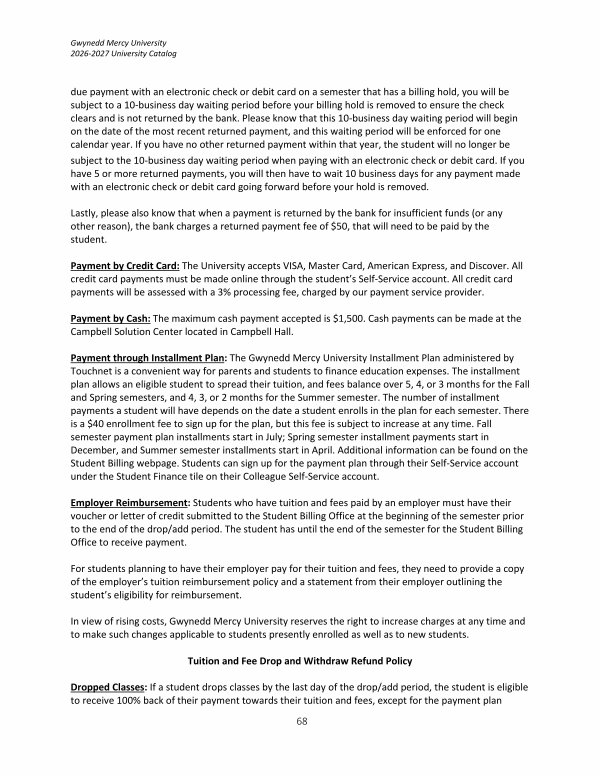 Gwynedd Mercy University
2026-2027 University Catalog

due payment with an electronic check or debit card on a semester that has a billing hold, you will be subject to a 10-business day waiting period before your billing hold is removed to ensure the check clears and is not returned by the bank. Please know that this 10-business day waiting period will begin on the date of the most recent returned payment, and this waiting period will be enforced for one calendar year. If you have no other returned payment within that year, the student will no longer be subject to the 10-business day waiting period when paying with an electronic check or debit card. If you have 5 or more returned payments, you will then have to wait 10 business days for any payment made with an electronic check or debit card going forward before your hold is removed.

Lastly, please also know that when a payment is returned by the bank for insufficient funds (or any other reason), the bank charges a returned payment fee of $50, that will need to be paid by the student.

Payment by Credit Card: The University accepts VISA, Master Card, American Express, and Discover. All credit card payments must be made online through the student's Self-Service account. All credit card payments will be assessed with a 3% processing fee, charged by our payment service provider.

Payment by Cash: The maximum cash payment accepted is $1,500. Cash payments can be made at the Campbell Solution Center located in Campbell Hall.

Payment through Installment Plan: The Gwynedd Mercy University Installment Plan administered by Touchnet is a convenient way for parents and students to finance education expenses. The installment plan allows an eligible student to spread their tuition, and fees balance over 5, 4, or 3 months for the Fall and Spring semesters, and 4, 3, or 2 months for the Summer semester. The number of installment payments a student will have depends on the date a student enrolls in the plan for each semester. There is a $40 enrollment fee to sign up for the plan, but this fee is subject to increase at any time. Fall semester payment plan installments start in July; Spring semester installment payments start in December, and Summer semester installments start in April. Additional information can be found on the Student Billing webpage. Students can sign up for the payment plan through their Self-Service account under the Student Finance tile on their Colleague Self-Service account.

Employer Reimbursement: Students who have tuition and fees paid by an employer must have their voucher or letter of credit submitted to the Student Billing Office at the beginning of the semester prior to the end of the drop/add period. The student has until the end of the semester for the Student Billing Office to receive payment.

For students planning to have their employer pay for their tuition and fees, they need to provide a copy of the employer's tuition reimbursement policy and a statement from their employer outlining the student's eligibility for reimbursement.

In view of rising costs, Gwynedd Mercy University reserves the right to increase charges at any time and to make such changes applicable to students presently enrolled as well as to new students.

Tuition and Fee Drop and Withdraw Refund Policy

Dropped Classes: If a student drops classes by the last day of the drop/add period, the student is eligible to receive 100% back of their payment towards their tuition and fees, except for the payment plan

68